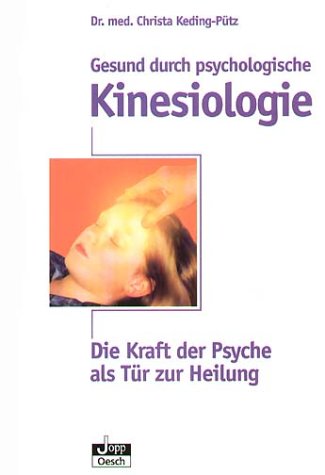 Dr. med. Christa Keding-Pütz

Gesund durch psychologische
Kinesiologie

Die Kraft der Psyche als Tür zur Heilung

Jopp
Oesch